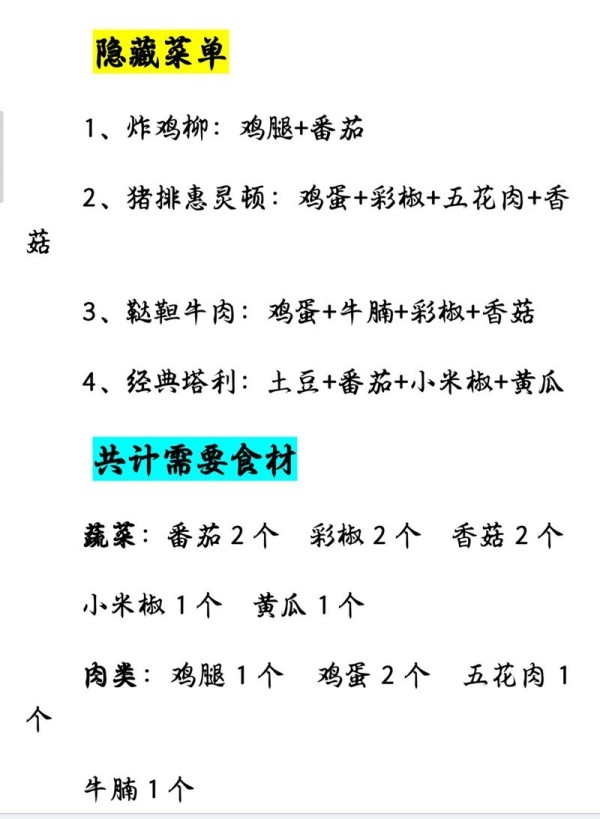 隐藏菜单

1、炸鸡柳：鸡腿+番茄

2、猪排惠灵顿：鸡蛋+彩椒+五花肉+香菇

3、鞑靼牛肉：鸡蛋+牛腩+彩椒+香菇

4、经典塔利：土豆+番茄+小米椒+黄瓜

共计需要食材

蔬菜：番茄 2 个　彩椒 2 个　香菇 2 个

小米椒 1 个　黄瓜 1 个

肉类：鸡腿 1 个　鸡蛋 2 个　五花肉 1 个

牛腩 1 个